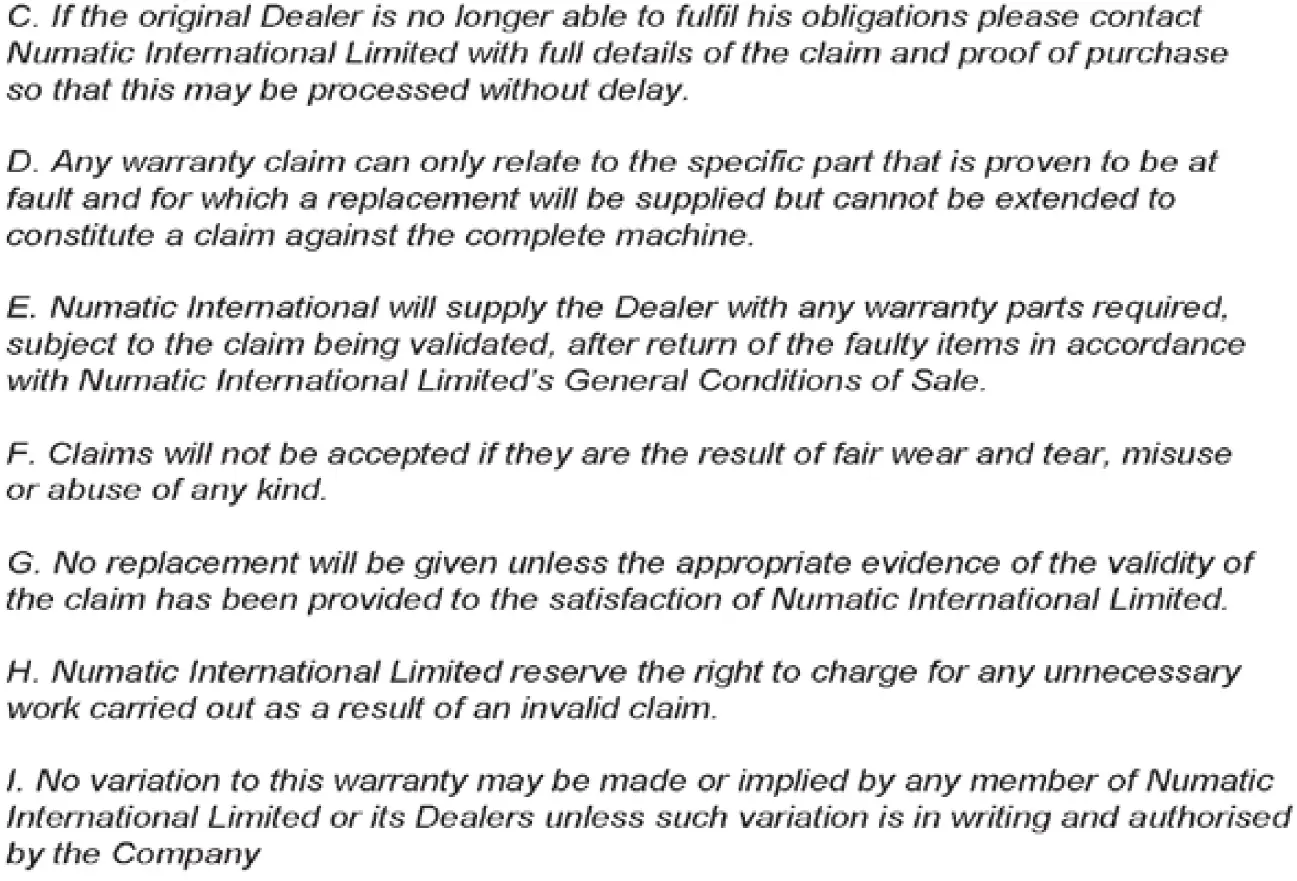 C. If the original Dealer is no longer able to fulfil his obligations please contact Numatic International Limited with full details of the claim and proof of purchase so that this may be processed without delay.

D. Any warranty claim can only relate to the specific part that is proven to be at fault and for which a replacement will be supplied but cannot be extended to constitute a claim against the complete machine.

E. Numatic International will supply the Dealer with any warranty parts required, subject to the claim being validated, after return of the faulty items in accordance with Numatic International Limited's General Conditions of Sale.

F. Claims will not be accepted if they are the result of fair wear and tear, misuse or abuse of any kind.

G. No replacement will be given unless the appropriate evidence of the validity of the claim has been provided to the satisfaction of Numatic International Limited.

H. Numatic International Limited reserve the right to charge for any unnecessary work carried out as a result of an invalid claim.

I. No variation to this warranty may be made or implied by any member of Numatic International Limited or its Dealers unless such variation is in writing and authorised by the Company